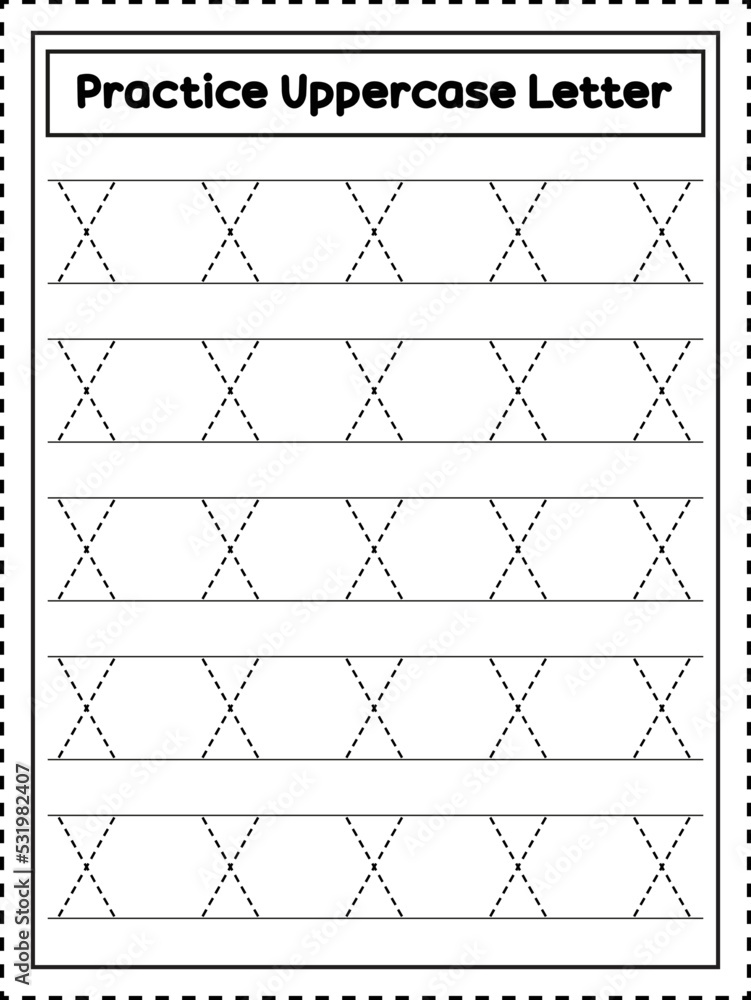 Practice Uppercase Letter

X X X X X

X X X X X

X X X X X

X X X X X

X X X X X

Adobe Stock | #531982407